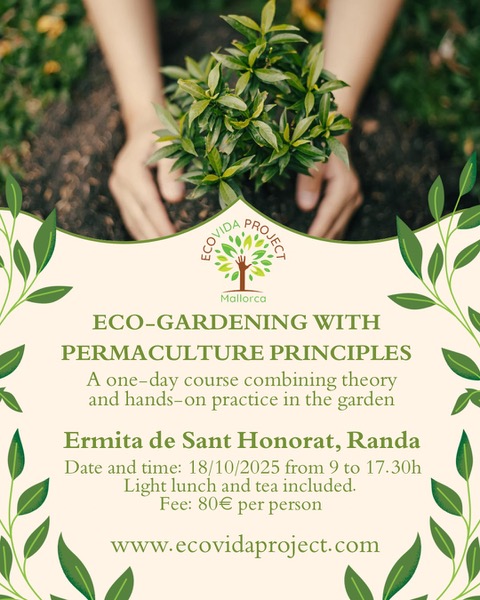 ECOVIDA PROJECT
Mallorca

ECO-GARDENING WITH PERMACULTURE PRINCIPLES

A one-day course combining theory and hands-on practice in the garden

Ermita de Sant Honorat, Randa

Date and time: 18/10/2025 from 9 to 17.30h
Light lunch and tea included.
Fee: 80€ per person

www.ecovidaproject.com